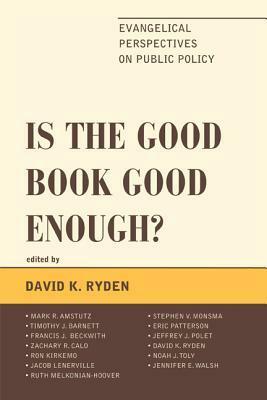 EVANGELICAL PERSPECTIVES ON PUBLIC POLICY

IS THE GOOD BOOK GOOD ENOUGH?

edited by

DAVID K. RYDEN

• MARK R. AMSTUTZ
• TIMOTHY J. BARNETT
• FRANCIS J. BECKWITH
• ZACHARY R. CALO
• RON KIRKEMO
• JACOB LENERVILLE
• RUTH MELKONIAN-HOOVER

• STEPHEN V. MONSMA
• ERIC PATTERSON
• JEFFREY J. POLET
• DAVID K. RYDEN
• NOAH J. TOLY
• JENNIFER E. WALSH